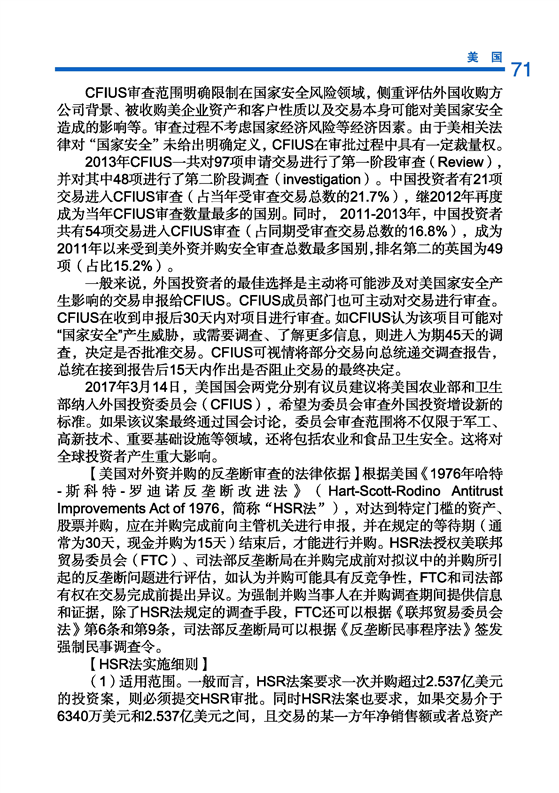 美国 71

CFIUS审查范围明确限制在国家安全风险领域，侧重评估外国收购方公司背景、被收购美企业资产和客户性质以及交易本身可能对美国家安全造成的影响等。审查过程不考虑国家经济风险等经济因素。由于美相关法律对“国家安全”未给出明确定义，CFIUS在审批过程中具有一定裁量权。

2013年CFIUS一共对97项申请交易进行了第一阶段审查（Review），并对其中48项进行了第二阶段调查（investigation）。中国投资者有21项交易进入CFIUS审查（占当年受审查交易总数的21.7%），继2012年再度成为当年CFIUS审查数量最多的国别。同时，2011-2013年，中国投资者共有54项交易进入CFIUS审查（占同期受审查交易总数的16.8%），成为2011年以来受到美外资并购安全审查总数最多国别，排名第二的英国为49项（占比15.2%）。

一般来说，外国投资者的最佳选择是主动将可能涉及对美国家安全产生影响的交易申报给CFIUS。CFIUS成员部门也可主动对交易进行审查。CFIUS在收到申报后30天内对项目进行审查。如CFIUS认为该项目可能对“国家安全”产生威胁，或需要调查、了解更多信息，则进入为期45天的调查，决定是否批准交易。CFIUS可视情将部分交易向总统递交调查报告，总统在接到报告后15天内作出是否阻止交易的最终决定。

2017年3月14日，美国国会两党分别有议员建议将美国农业部和卫生部纳入外国投资委员会（CFIUS），希望为委员会审查外国投资增设新的标准。如果该议案最终通过国会讨论，委员会审查范围将不仅限于军工、高新技术、重要基础设施等领域，还将包括农业和食品卫生安全。这将对全球投资者产生重大影响。

【美国对外资并购的反垄断审查的法律依据】根据美国《1976年哈特-斯科特-罗迪诺反垄断改进法》（Hart-Scott-Rodino Antitrust Improvements Act of 1976，简称“HSR法”），对达到特定门槛的资产、股票并购，应在并购完成前向主管机关进行申报，并在规定的等待期（通常为30天，现金并购为15天）结束后，才能进行并购。HSR法授权美联邦贸易委员会（FTC）、司法部反垄断局在并购完成前对拟议中的并购所引起的反垄断问题进行评估，如认为并购可能具有反竞争性，FTC和司法部有权在交易完成前提出异议。为强制并购当事人在并购调查期间提供信息和证据，除了HSR法规定的调查手段，FTC还可以根据《联邦贸易委员会法》第6条和第9条，司法部反垄断局可以根据《反垄断民事程序法》签发强制民事调查令。

【HSR法实施细则】

（1）适用范围。一般而言，HSR法案要求一次并购超过2.537亿美元的投资案，则必须提交HSR审批。同时HSR法案也要求，如果交易介于6340万美元和2.537亿美元之间，且交易的某一方年净销售额或者总资产